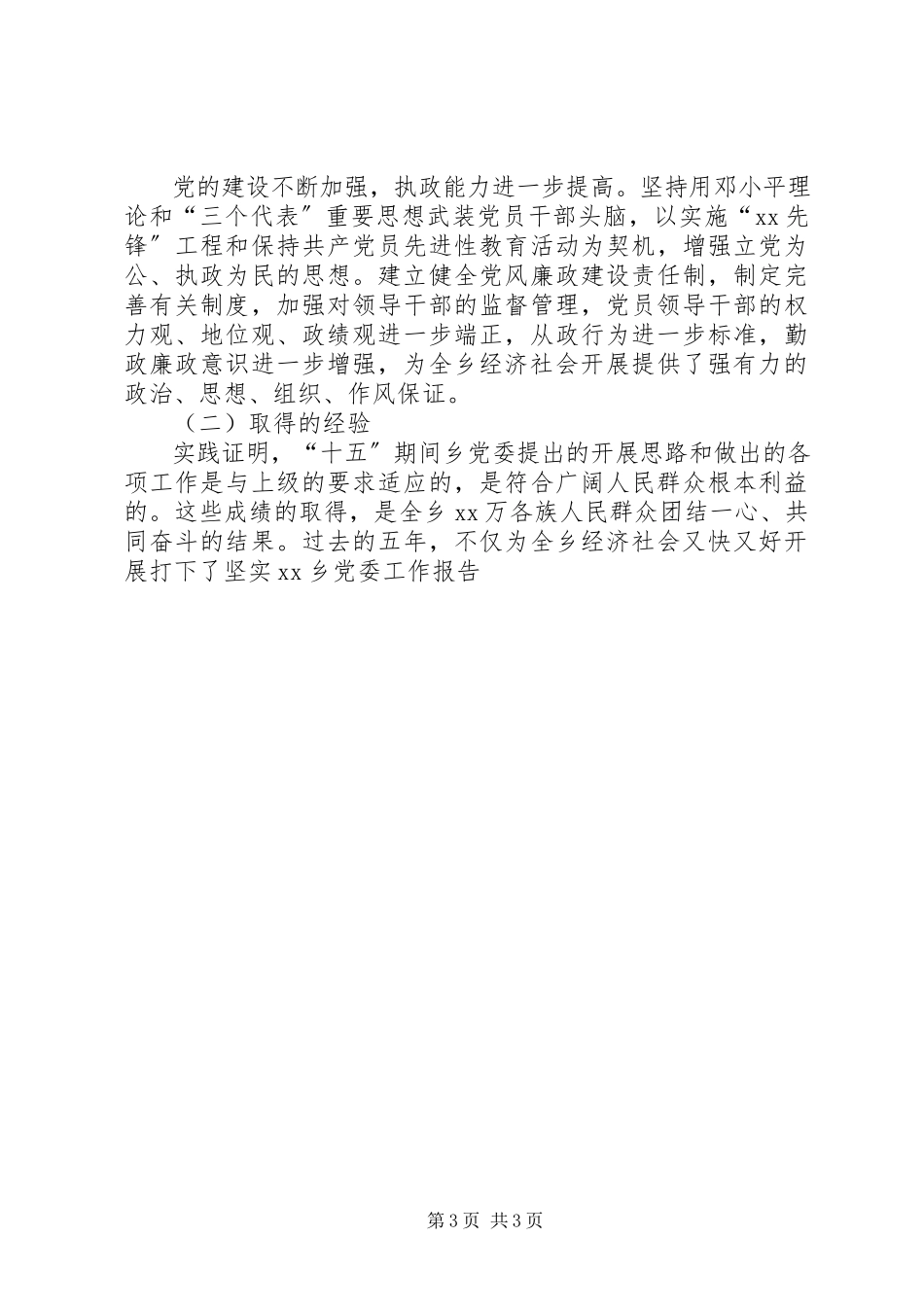 党的建设不断加强，执政能力进一步提高。坚持用邓小平理论和“三个代表”重要思想武装党员干部头脑，以实施“xx先锋”工程和保持共产党员先进性教育活动为契机，增强立党为公、执政为民的思想。建立健全党风廉政建设责任制，制定完善有关制度，加强对领导干部的监督管理，党员领导干部的权力观、地位观、政绩观进一步端正，从政行为进一步标准，勤政廉政意识进一步增强，为全乡经济社会开展提供了强有力的政治、思想、组织、作风保证。

（二）取得的经验

实践证明，“十五”期间乡党委提出的开展思路和做出的各项工作是与上级的要求适应的，是符合广阔人民群众根本利益的。这些成绩的取得，是全乡xx万各族人民群众团结一心、共同奋斗的结果。过去的五年，不仅为全乡经济社会又快又好开展打下了坚实xx乡党委工作报告

第3页 共3页